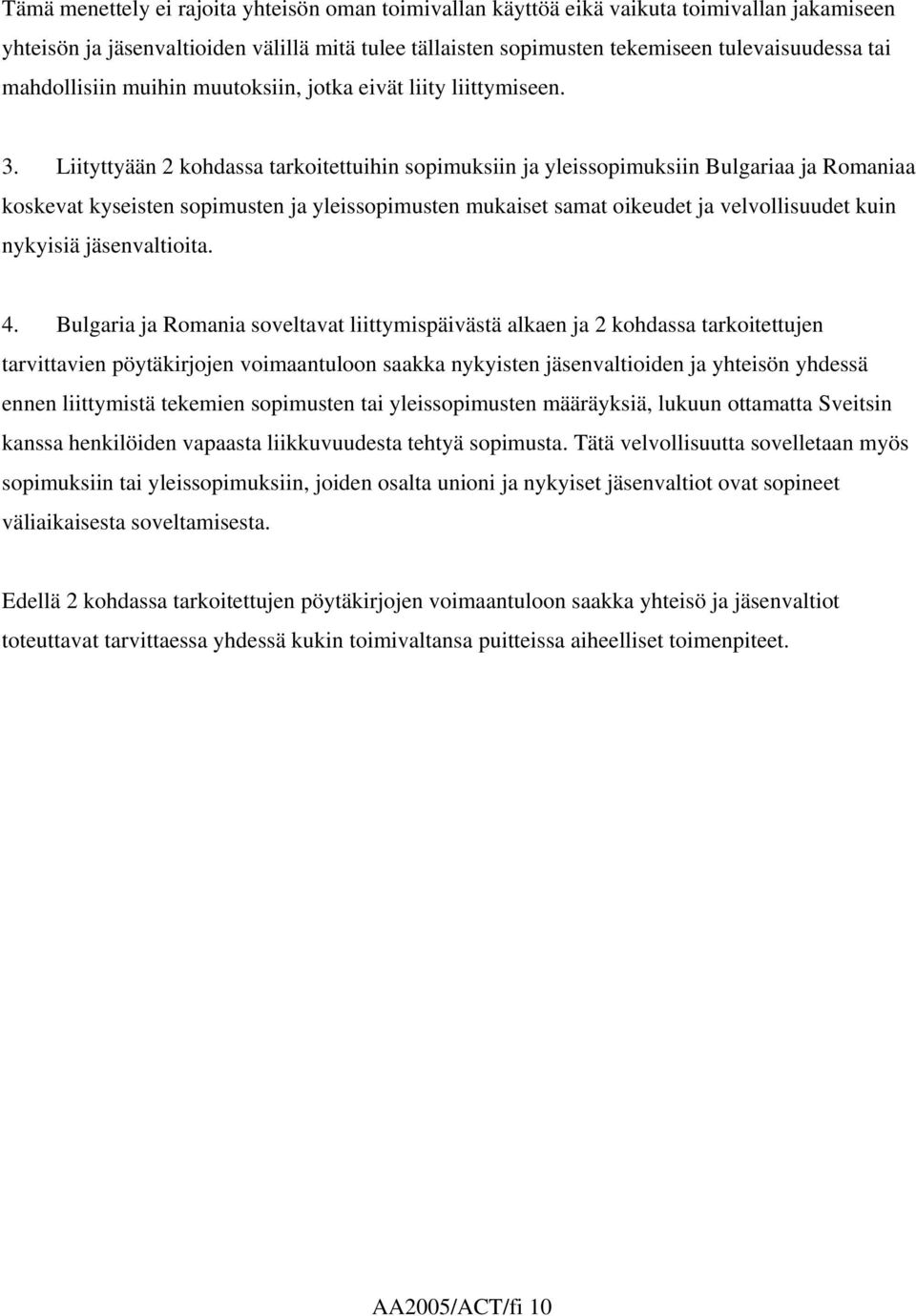 Tämä menettely ei rajoita yhteisön oman toimivallan käyttöä eikä vaikuta toimivallan jakamiseen yhteisön ja jäsenvaltioiden välillä mitä tulee tällaisten sopimusten tekemiseen tulevaisuudessa tai mahdollisiin muihin muutoksiin, jotka eivät liity liittymiseen.

3. Liityttyään 2 kohdassa tarkoitettuihin sopimuksiin ja yleissopimuksiin Bulgariaa ja Romaniaa koskevat kyseisten sopimusten ja yleissopimusten mukaiset samat oikeudet ja velvollisuudet kuin nykyisiä jäsenvaltioita.

4. Bulgaria ja Romania soveltavat liittymispäivästä alkaen ja 2 kohdassa tarkoitettujen tarvittavien pöytäkirjojen voimaantuloon saakka nykyisten jäsenvaltioiden ja yhteisön yhdessä ennen liittymistä tekemien sopimusten tai yleissopimusten määräyksiä, lukuun ottamatta Sveitsin kanssa henkilöiden vapaasta liikkuvuudesta tehtyä sopimusta. Tätä velvollisuutta sovelletaan myös sopimuksiin tai yleissopimuksiin, joiden osalta unioni ja nykyiset jäsenvaltiot ovat sopineet väliaikaisesta soveltamisesta.

Edellä 2 kohdassa tarkoitettujen pöytäkirjojen voimaantuloon saakka yhteisö ja jäsenvaltiot toteuttavat tarvittaessa yhdessä kukin toimivaltansa puitteissa aiheelliset toimenpiteet.

AA2005/ACT/fi 10